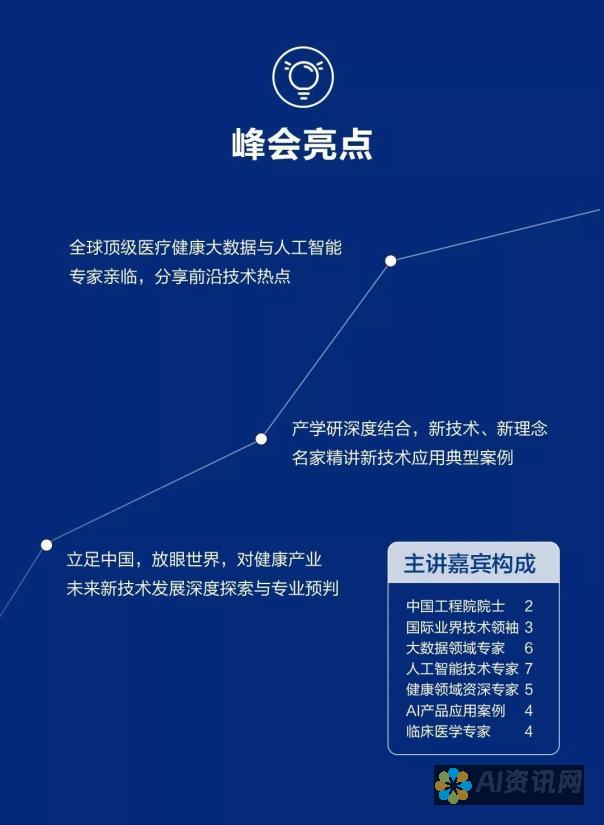 峰会亮点

全球顶级医疗健康大数据与人工智能专家亲临，分享前沿技术热点

产学研深度结合，新技术、新理念名家精讲新技术应用典型案例

立足中国，放眼世界，对健康产业未来新技术发展深度探索与专业预判

主讲嘉宾构成

| | |
|---|---|
| 中国工程院院士 | 2 |
| 国际业界技术领袖 | 3 |
| 大数据领域专家 | 6 |
| 人工智能技术专家 | 7 |
| 健康领域资深专家 | 5 |
| AI产品应用案例 | 4 |
| 临床医学专家 | 4 |

AI资讯网